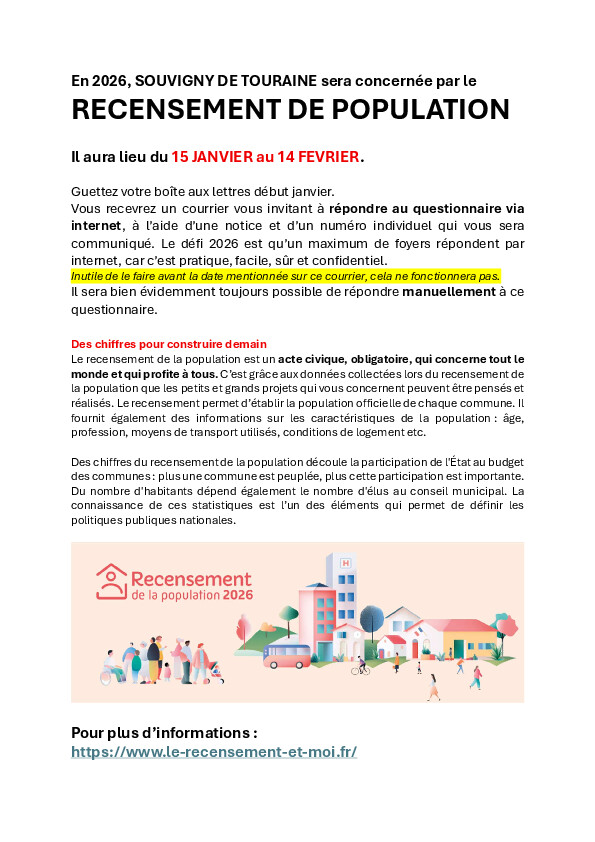 En 2026, SOUVIGNY DE TOURAINE sera concernée par le

RECENSEMENT DE POPULATION

Il aura lieu du 15 JANVIER au 14 FEVRIER.

Guettez votre boîte aux lettres début janvier.
Vous recevrez un courrier vous invitant à répondre au questionnaire via internet, à l'aide d'une notice et d'un numéro individuel qui vous sera communiqué. Le défi 2026 est qu'un maximum de foyers répondent par internet, car c'est pratique, facile, sûr et confidentiel.
Inutile de le faire avant la date mentionnée sur ce courrier, cela ne fonctionnera pas.
Il sera bien évidemment toujours possible de répondre manuellement à ce questionnaire.

Des chiffres pour construire demain
Le recensement de la population est un acte civique, obligatoire, qui concerne tout le monde et qui profite à tous. C'est grâce aux données collectées lors du recensement de la population que les petits et grands projets qui vous concernent peuvent être pensés et réalisés. Le recensement permet d'établir la population officielle de chaque commune. Il fournit également des informations sur les caractéristiques de la population : âge, profession, moyens de transport utilisés, conditions de logement etc.

Des chiffres du recensement de la population découle la participation de l'État au budget des communes : plus une commune est peuplée, plus cette participation est importante. Du nombre d'habitants dépend également le nombre d'élus au conseil municipal. La connaissance de ces statistiques est l'un des éléments qui permet de définir les politiques publiques nationales.

Recensement de la population 2026

H

Pour plus d'informations :
https://www.le-recensement-et-moi.fr/